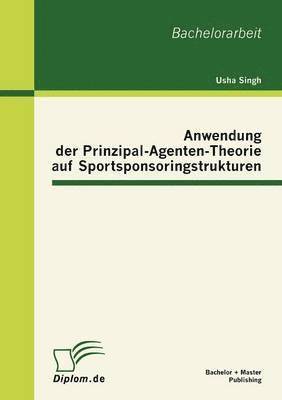 Bachelorarbeit

Usha Singh

Anwendung der Prinzipal-Agenten-Theorie auf Sportsponsoringstrukturen

Diplom.de

Bachelor + Master Publishing